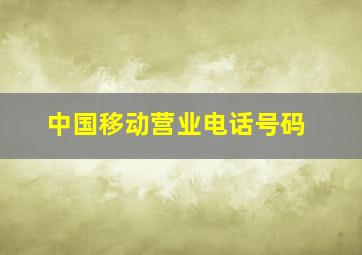 中国移动营业电话号码